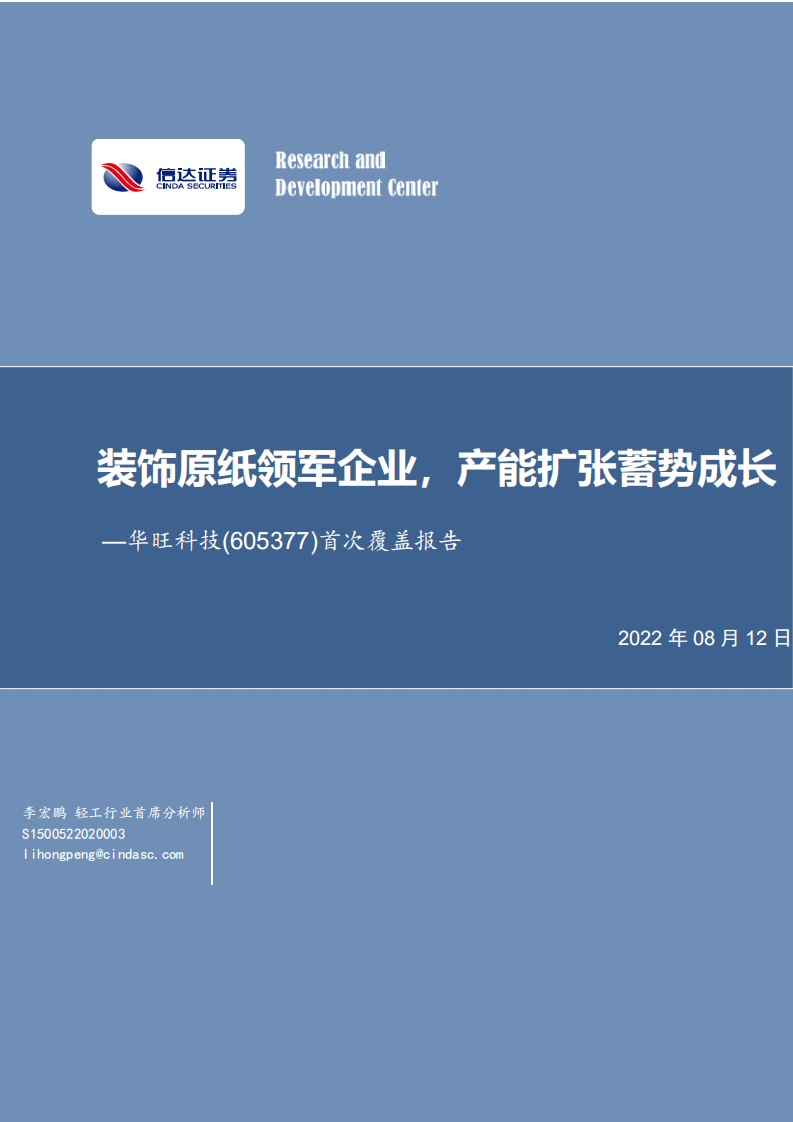 信达证券
CINDA SECURITIES

Research and Development Center

装饰原纸领军企业，产能扩张蓄势成长

—华旺科技(605377)首次覆盖报告

2022 年 08 月 12 日

李宏鹏 轻工行业首席分析师
S1500522020003
lihongpeng@cindasc.com